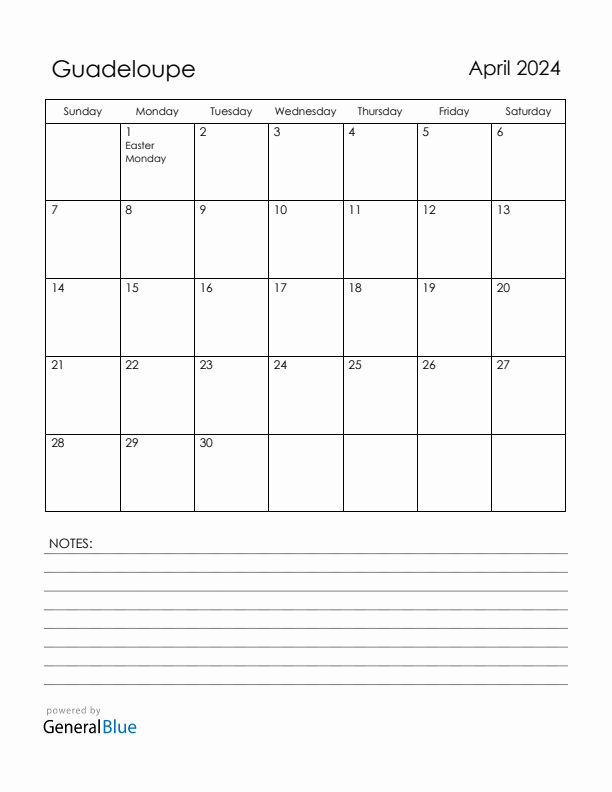 Guadeloupe

April 2024

| Sunday | Monday | Tuesday | Wednesday | Thursday | Friday | Saturday |
|---|---|---|---|---|---|---|
| | 1 Easter Monday | 2 | 3 | 4 | 5 | 6 |
| 7 | 8 | 9 | 10 | 11 | 12 | 13 |
| 14 | 15 | 16 | 17 | 18 | 19 | 20 |
| 21 | 22 | 23 | 24 | 25 | 26 | 27 |
| 28 | 29 | 30 | | | | |

NOTES:

powered by
GeneralBlue